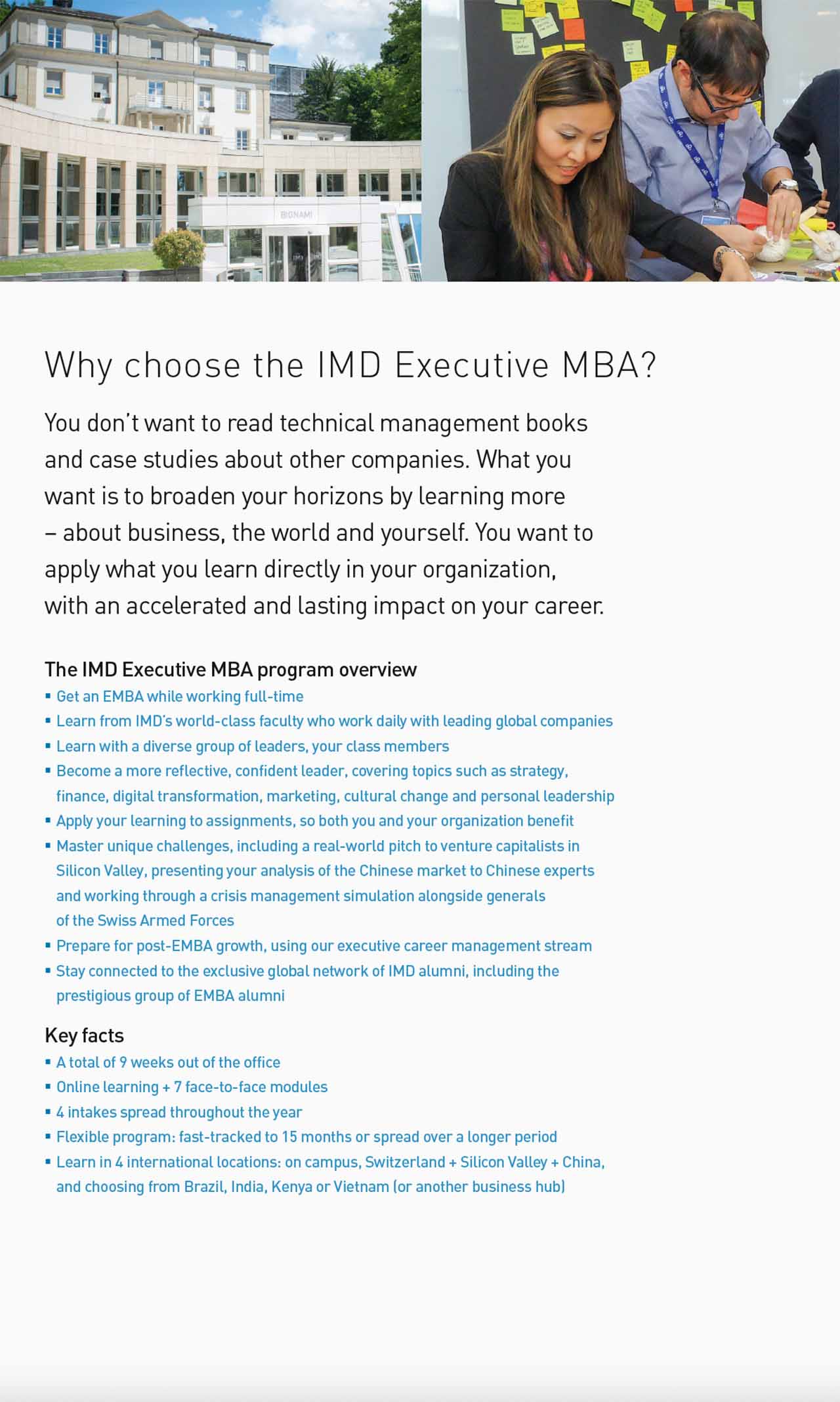 BIGNAMI

Why choose the IMD Executive MBA?

You don't want to read technical management books and case studies about other companies. What you want is to broaden your horizons by learning more – about business, the world and yourself. You want to apply what you learn directly in your organization, with an accelerated and lasting impact on your career.

The IMD Executive MBA program overview
▪ Get an EMBA while working full-time
▪ Learn from IMD's world-class faculty who work daily with leading global companies
▪ Learn with a diverse group of leaders, your class members
▪ Become a more reflective, confident leader, covering topics such as strategy, finance, digital transformation, marketing, cultural change and personal leadership
▪ Apply your learning to assignments, so both you and your organization benefit
▪ Master unique challenges, including a real-world pitch to venture capitalists in Silicon Valley, presenting your analysis of the Chinese market to Chinese experts and working through a crisis management simulation alongside generals of the Swiss Armed Forces
▪ Prepare for post-EMBA growth, using our executive career management stream
▪ Stay connected to the exclusive global network of IMD alumni, including the prestigious group of EMBA alumni

Key facts
▪ A total of 9 weeks out of the office
▪ Online learning + 7 face-to-face modules
▪ 4 intakes spread throughout the year
▪ Flexible program: fast-tracked to 15 months or spread over a longer period
▪ Learn in 4 international locations: on campus, Switzerland + Silicon Valley + China, and choosing from Brazil, India, Kenya or Vietnam (or another business hub)